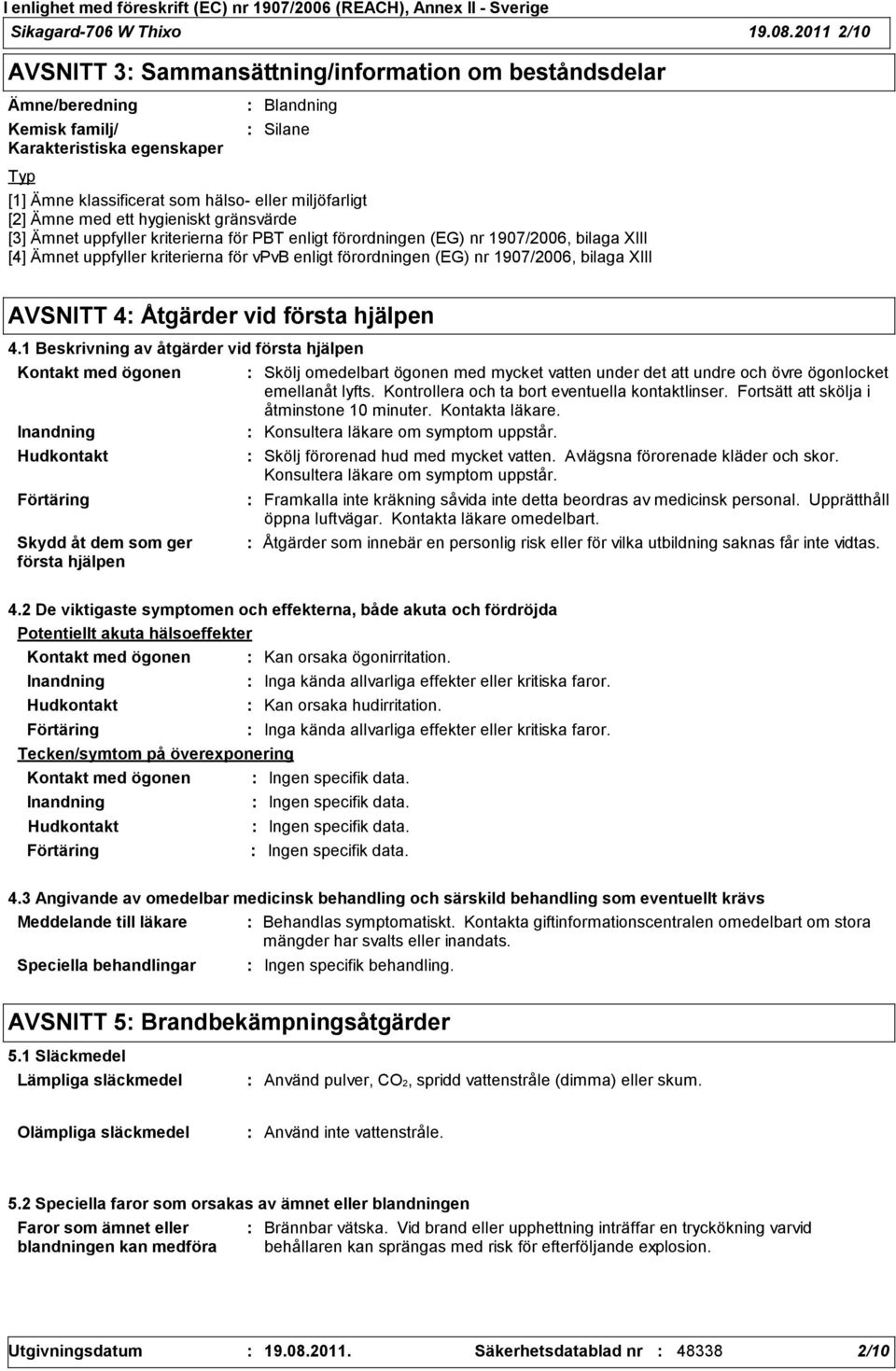 I enlighet med föreskrift (EC) nr 1907/2006 (REACH), Annex II - Sverige
Sikagard-706 W Thixo 19.08.2011 2/10

AVSNITT 3: Sammansättning/information om beståndsdelar

Ämne/beredning : Blandning
Kemisk familj/ Karakteristiska egenskaper : Silane

Typ

[1] Ämne klassificerat som hälso- eller miljöfarligt
[2] Ämne med ett hygieniskt gränsvärde
[3] Ämnet uppfyller kriterierna för PBT enligt förordningen (EG) nr 1907/2006, bilaga XIII
[4] Ämnet uppfyller kriterierna för vPvB enligt förordningen (EG) nr 1907/2006, bilaga XIII

AVSNITT 4: Åtgärder vid första hjälpen

4.1 Beskrivning av åtgärder vid första hjälpen

Kontakt med ögonen : Skölj omedelbart ögonen med mycket vatten under det att undre och övre ögonlocket emellanåt lyfts. Kontrollera och ta bort eventuella kontaktlinser. Fortsätt att skölja i åtminstone 10 minuter. Kontakta läkare.
Inandning : Konsultera läkare om symptom uppstår.
Hudkontakt : Skölj förorenad hud med mycket vatten. Avlägsna förorenade kläder och skor. Konsultera läkare om symptom uppstår.
Förtäring : Framkalla inte kräkning såvida inte detta beordras av medicinsk personal. Upprätthåll öppna luftvägar. Kontakta läkare omedelbart.
Skydd åt dem som ger första hjälpen : Åtgärder som innebär en personlig risk eller för vilka utbildning saknas får inte vidtas.

4.2 De viktigaste symptomen och effekterna, både akuta och fördröjda

Potentiellt akuta hälsoeffekter
Kontakt med ögonen : Kan orsaka ögonirritation.
Inandning : Inga kända allvarliga effekter eller kritiska faror.
Hudkontakt : Kan orsaka hudirritation.
Förtäring : Inga kända allvarliga effekter eller kritiska faror.

Tecken/symtom på överexponering
Kontakt med ögonen : Ingen specifik data.
Inandning : Ingen specifik data.
Hudkontakt : Ingen specifik data.
Förtäring : Ingen specifik data.

4.3 Angivande av omedelbar medicinsk behandling och särskild behandling som eventuellt krävs

Meddelande till läkare : Behandlas symptomatiskt. Kontakta giftinformationscentralen omedelbart om stora mängder har svalts eller inandats.
Speciella behandlingar : Ingen specifik behandling.

AVSNITT 5: Brandbekämpningsåtgärder

5.1 Släckmedel

Lämpliga släckmedel : Använd pulver, $CO_2$, spridd vattenstråle (dimma) eller skum.

Olämpliga släckmedel : Använd inte vattenstråle.

5.2 Speciella faror som orsakas av ämnet eller blandningen

Faror som ämnet eller blandningen kan medföra : Brännbar vätska. Vid brand eller upphettning inträffar en tryckökning varvid behållaren kan sprängas med risk för efterföljande explosion.

Utgivningsdatum : 19.08.2011. Säkerhetsdatablad nr : 48338 2/10